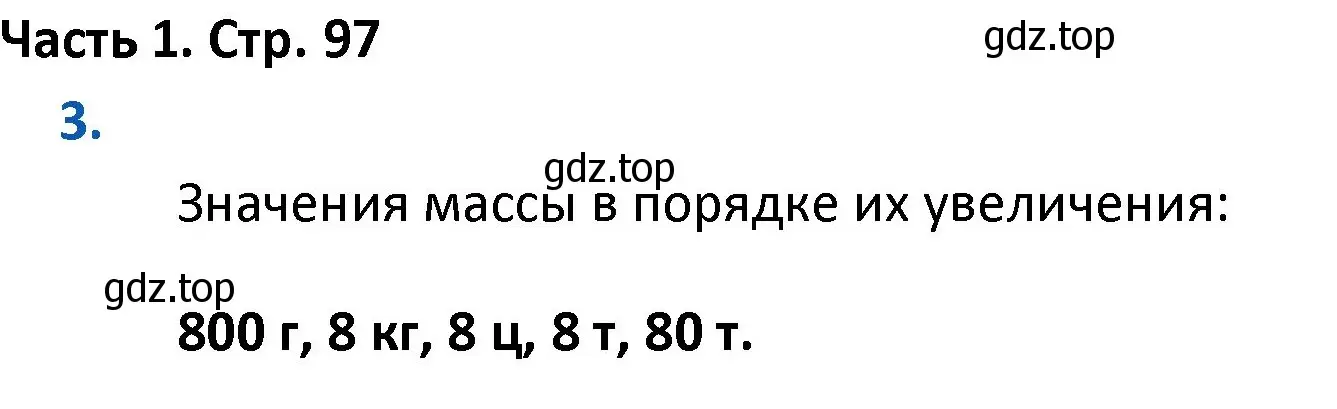 Часть 1. Стр. 97

gdz.top

3.

gdz.top

Значения массы в порядке их увеличения:

gdz.top

800 г, 8 кг, 8 ц, 8 т, 80 т.